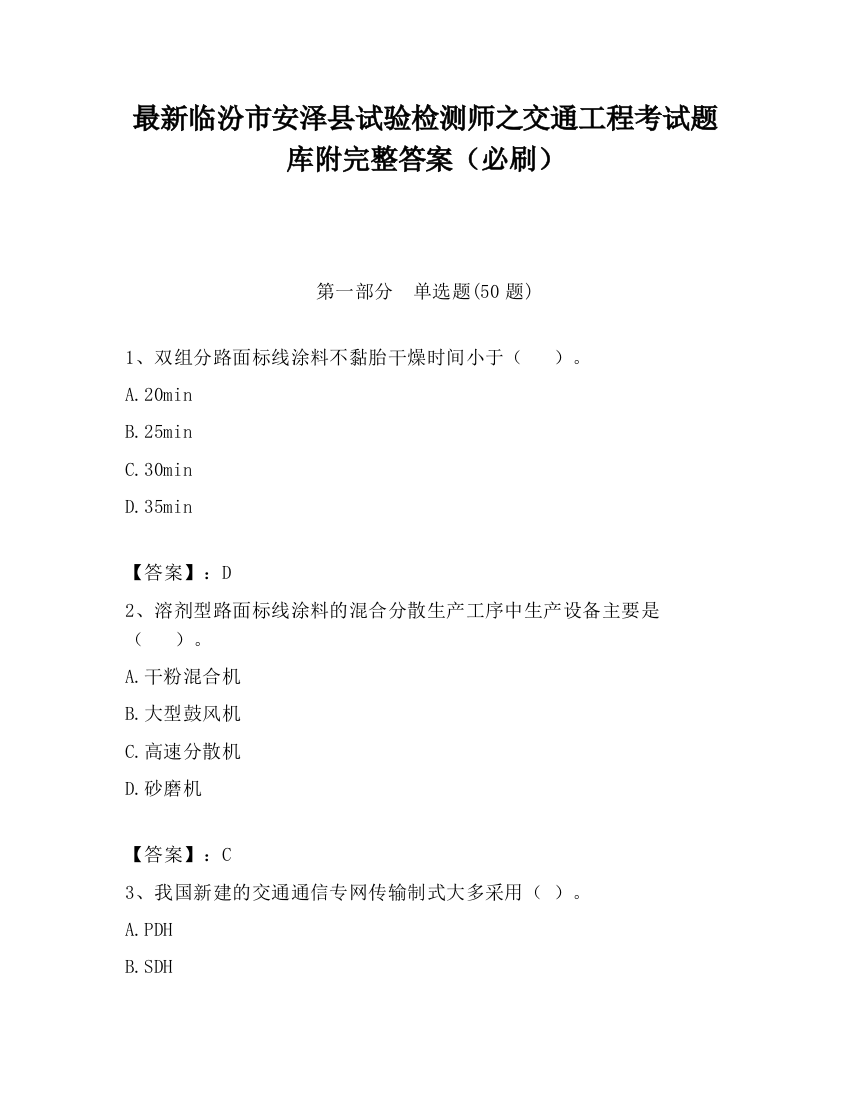 最新临汾市安泽县试验检测师之交通工程考试题库附完整答案（必刷）

第一部分　单选题(50 题)

1、双组分路面标线涂料不黏胎干燥时间小于（　　）。

A.20min

B.25min

C.30min

D.35min

【答案】：D

2、溶剂型路面标线涂料的混合分散生产工序中生产设备主要是（　　）。

A.干粉混合机

B.大型鼓风机

C.高速分散机

D.砂磨机

【答案】：C

3、我国新建的交通通信专网传输制式大多采用（ ）。

A.PDH

B.SDH